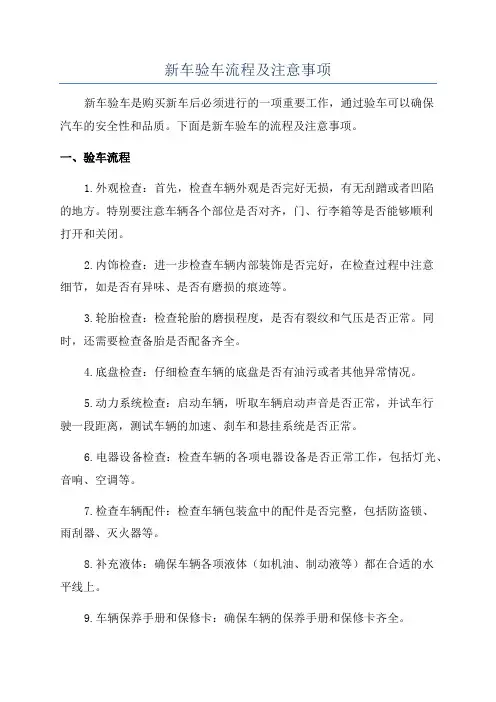 新车验车流程及注意事项

新车验车是购买新车后必须进行的一项重要工作，通过验车可以确保汽车的安全性和品质。下面是新车验车的流程及注意事项。

一、验车流程

1.外观检查：首先，检查车辆外观是否完好无损，有无刮蹭或者凹陷的地方。特别要注意车辆各个部位是否对齐，门、行李箱等是否能够顺利打开和关闭。

2.内饰检查：进一步检查车辆内部装饰是否完好，在检查过程中注意细节，如是否有异味、是否有磨损的痕迹等。

3.轮胎检查：检查轮胎的磨损程度，是否有裂纹和气压是否正常。同时，还需要检查备胎是否配备齐全。

4.底盘检查：仔细检查车辆的底盘是否有油污或者其他异常情况。

5.动力系统检查：启动车辆，听取车辆启动声音是否正常，并试车行驶一段距离，测试车辆的加速、刹车和悬挂系统是否正常。

6.电器设备检查：检查车辆的各项电器设备是否正常工作，包括灯光、音响、空调等。

7.检查车辆配件：检查车辆包装盒中的配件是否完整，包括防盗锁、雨刮器、灭火器等。

8.补充液体：确保车辆各项液体（如机油、制动液等）都在合适的水平线上。

9.车辆保养手册和保修卡：确保车辆的保养手册和保修卡齐全。